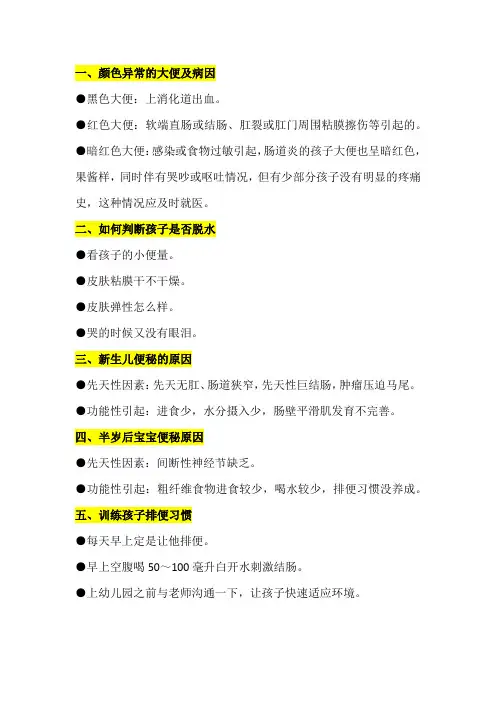 一、颜色异常的大便及病因

●黑色大便：上消化道出血。

●红色大便：软端直肠或结肠、肛裂或肛门周围粘膜擦伤等引起的。

●暗红色大便：感染或食物过敏引起，肠道炎的孩子大便也呈暗红色，果酱样，同时伴有哭吵或呕吐情况，但有少部分孩子没有明显的疼痛史，这种情况应及时就医。

二、如何判断孩子是否脱水

●看孩子的小便量。

●皮肤粘膜干不干燥。

●皮肤弹性怎么样。

●哭的时候又没有眼泪。

三、新生儿便秘的原因

●先天性因素：先天无肛、肠道狭窄，先天性巨结肠，肿瘤压迫马尾。

●功能性引起：进食少，水分摄入少，肠壁平滑肌发育不完善。

四、半岁后宝宝便秘原因

●先天性因素：间断性神经节缺乏。

●功能性引起：粗纤维食物进食较少，喝水较少，排便习惯没养成。

五、训练孩子排便习惯

●每天早上定是让他排便。

●早上空腹喝 50～100 毫升白开水刺激结肠。

●上幼儿园之前与老师沟通一下，让孩子快速适应环境。